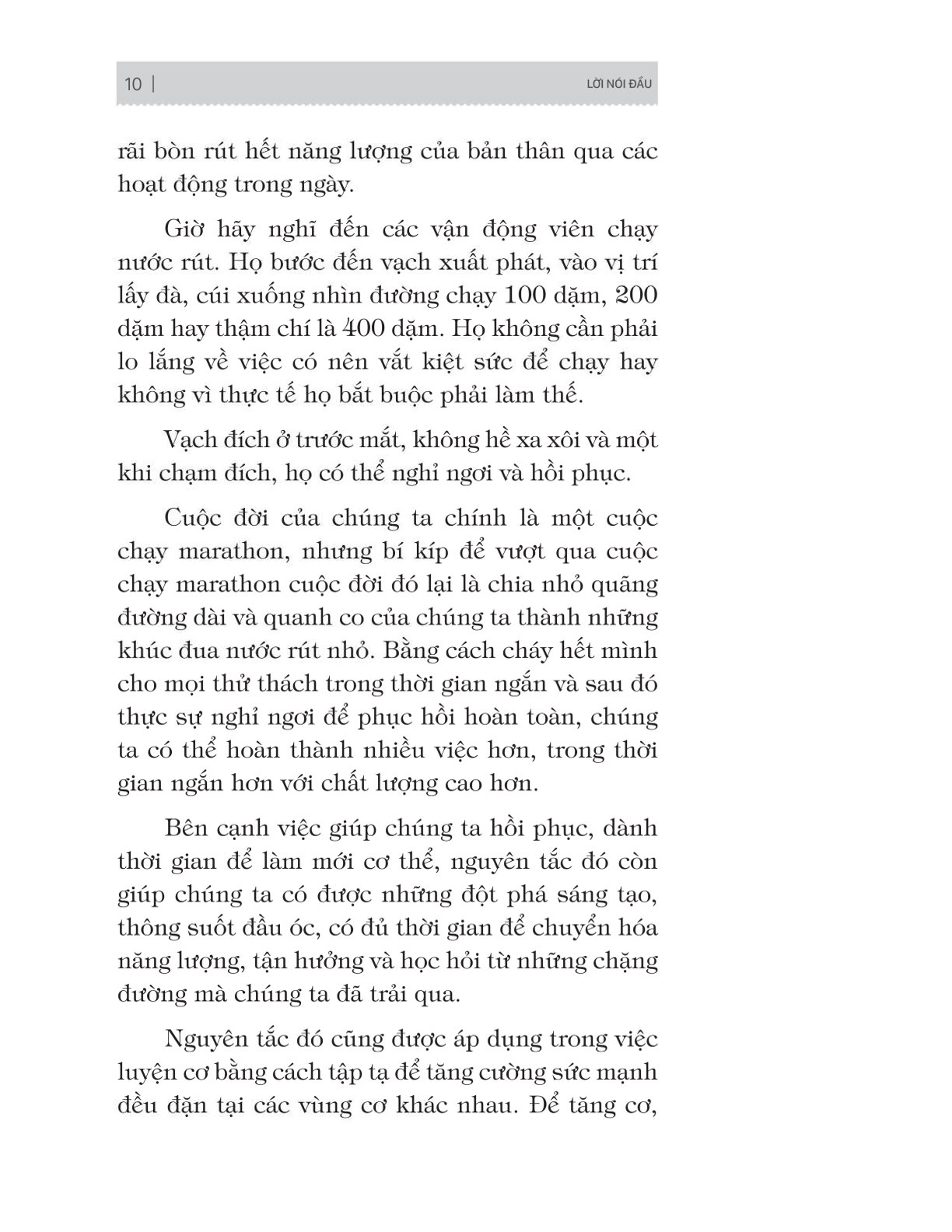 10 | LỜI NÓI ĐẦU

rãi bòn rút hết năng lượng của bản thân qua các hoạt động trong ngày.

Giờ hãy nghĩ đến các vận động viên chạy nước rút. Họ bước đến vạch xuất phát, vào vị trí lấy đà, cúi xuống nhìn đường chạy 100 dặm, 200 dặm hay thậm chí là 400 dặm. Họ không cần phải lo lắng về việc có nên vắt kiệt sức để chạy hay không vì thực tế họ bắt buộc phải làm thế.

Vạch đích ở trước mắt, không hề xa xôi và một khi chạm đích, họ có thể nghỉ ngơi và hồi phục.

Cuộc đời của chúng ta chính là một cuộc chạy marathon, nhưng bí kíp để vượt qua cuộc chạy marathon cuộc đời đó lại là chia nhỏ quãng đường dài và quanh co của chúng ta thành những khúc đua nước rút nhỏ. Bằng cách cháy hết mình cho mọi thử thách trong thời gian ngắn và sau đó thực sự nghỉ ngơi để phục hồi hoàn toàn, chúng ta có thể hoàn thành nhiều việc hơn, trong thời gian ngắn hơn với chất lượng cao hơn.

Bên cạnh việc giúp chúng ta hồi phục, dành thời gian để làm mới cơ thể, nguyên tắc đó còn giúp chúng ta có được những đột phá sáng tạo, thông suốt đầu óc, có đủ thời gian để chuyển hóa năng lượng, tận hưởng và học hỏi từ những chặng đường mà chúng ta đã trải qua.

Nguyên tắc đó cũng được áp dụng trong việc luyện cơ bằng cách tập tạ để tăng cường sức mạnh đều đặn tại các vùng cơ khác nhau. Để tăng cơ,